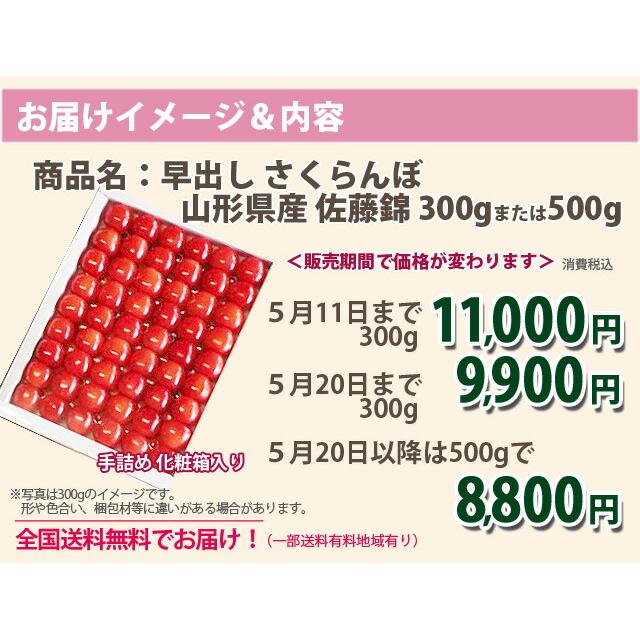 お届けイメージ＆内容

商品名：早出し さくらんぼ
山形県産 佐藤錦 300gまたは500g

＜販売期間で価格が変わります＞ 消費税込

５月11日まで
300g
11,000円

５月20日まで
300g
9,900円

５月20日以降は500gで
8,800円

手詰め 化粧箱入り

※写真は300gのイメージです。
形や色合い、梱包材等に違いがある場合があります。

全国送料無料でお届け！（一部送料有料地域有り）